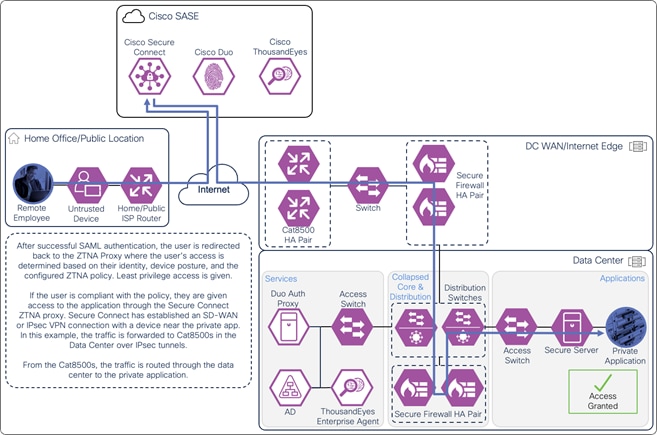 Cisco SASE

Cisco Secure Connect

Cisco Duo

Cisco ThousandEyes

Home Office/Public Location

Remote Employee

Untrusted Device

Home/Public ISP Router

Internet

DC WAN/Internet Edge

Cat8500 HA Pair

Switch

Secure Firewall HA Pair

After successful SAML authentication, the user is redirected back to the ZTNA Proxy where the user's access is determined based on their identity, device posture, and the configured ZTNA policy. Least privilege access is given.

If the user is compliant with the policy, they are given access to the application through the Secure Connect ZTNA proxy. Secure Connect has established an SD-WAN or IPsec VPN connection with a device near the private app. In this example, the traffic is forwarded to Cat8500s in the Data Center over IPsec tunnels.

From the Cat8500s, the traffic is routed through the data center to the private application.

Data Center

Services

Duo Auth Proxy

Access Switch

AD

ThousandEyes Enterprise Agent

Collapsed Core & Distribution

Distribution Switches

Secure Firewall HA Pair

Applications

Access Switch

Secure Server

Private Application

Access Granted